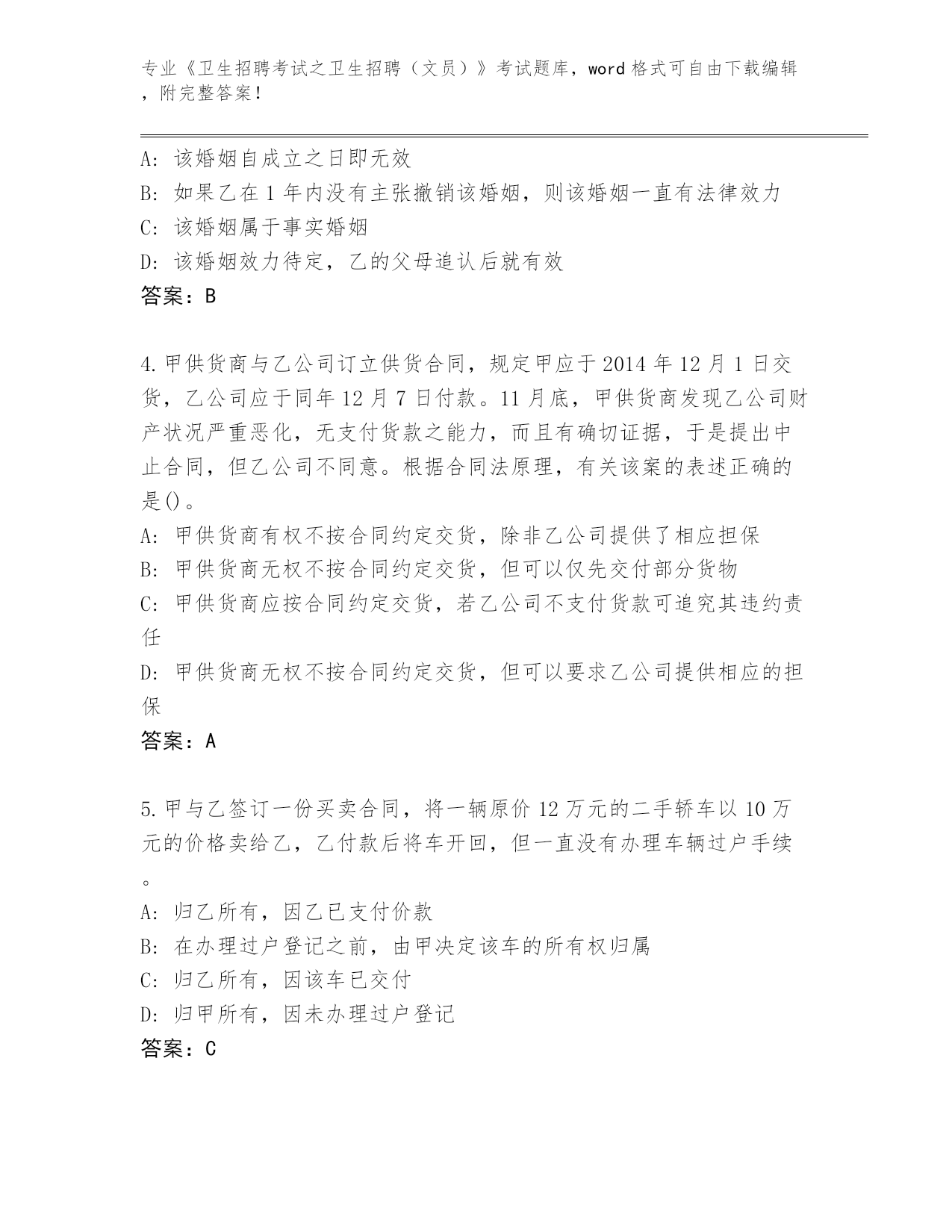 专业《卫生招聘考试之卫生招聘（文员）》考试题库，word 格式可自由下载编辑，附完整答案！

A: 该婚姻自成立之日即无效
B: 如果乙在 1 年内没有主张撤销该婚姻，则该婚姻一直有法律效力
C: 该婚姻属于事实婚姻
D: 该婚姻效力待定，乙的父母追认后就有效
答案：B

4.甲供货商与乙公司订立供货合同，规定甲应于 2014 年 12 月 1 日交货，乙公司应于同年 12 月 7 日付款。11 月底，甲供货商发现乙公司财产状况严重恶化，无支付货款之能力，而且有确切证据，于是提出中止合同，但乙公司不同意。根据合同法原理，有关该案的表述正确的是()。
A: 甲供货商有权不按合同约定交货，除非乙公司提供了相应担保
B: 甲供货商无权不按合同约定交货，但可以仅先交付部分货物
C: 甲供货商应按合同约定交货，若乙公司不支付货款可追究其违约责任
D: 甲供货商无权不按合同约定交货，但可以要求乙公司提供相应的担保
答案：A

5.甲与乙签订一份买卖合同，将一辆原价 12 万元的二手轿车以 10 万元的价格卖给乙，乙付款后将车开回，但一直没有办理车辆过户手续。
A: 归乙所有，因乙已支付价款
B: 在办理过户登记之前，由甲决定该车的所有权归属
C: 归乙所有，因该车已交付
D: 归甲所有，因未办理过户登记
答案：C